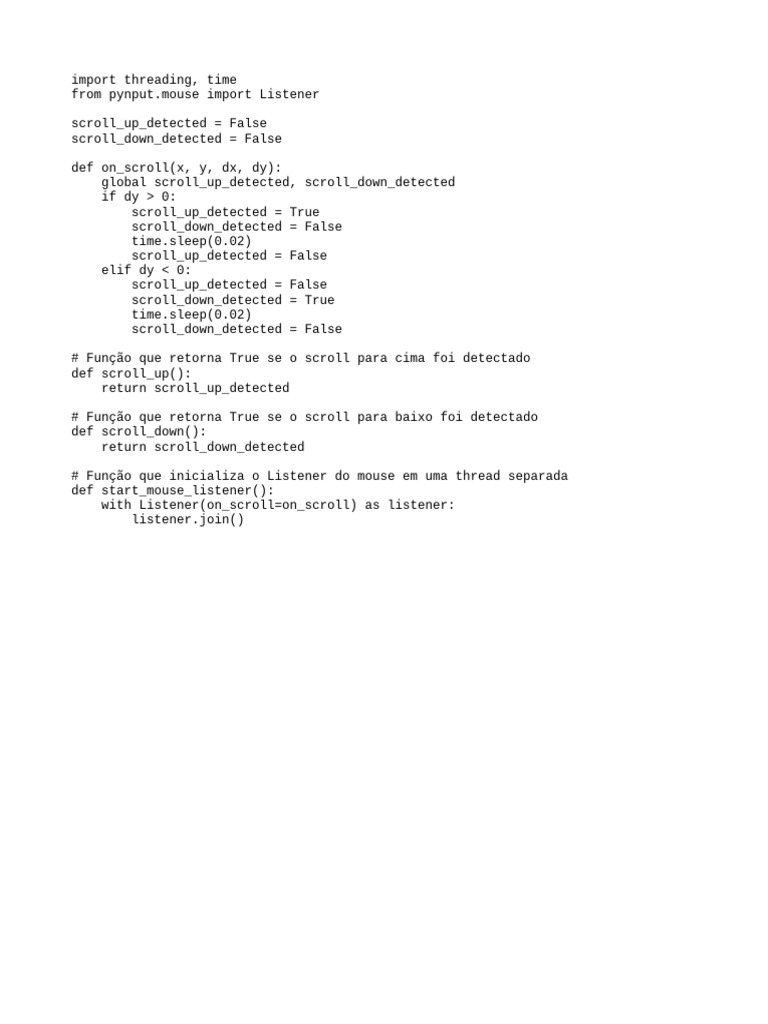 import threading, time
from pynput.mouse import Listener

scroll_up_detected = False
scroll_down_detected = False

def on_scroll(x, y, dx, dy):
    global scroll_up_detected, scroll_down_detected
    if dy > 0:
        scroll_up_detected = True
        scroll_down_detected = False
        time.sleep(0.02)
        scroll_up_detected = False
    elif dy < 0:
        scroll_up_detected = False
        scroll_down_detected = True
        time.sleep(0.02)
        scroll_down_detected = False

# Função que retorna True se o scroll para cima foi detectado
def scroll_up():
    return scroll_up_detected

# Função que retorna True se o scroll para baixo foi detectado
def scroll_down():
    return scroll_down_detected

# Função que inicializa o Listener do mouse em uma thread separada
def start_mouse_listener():
    with Listener(on_scroll=on_scroll) as listener:
        listener.join()